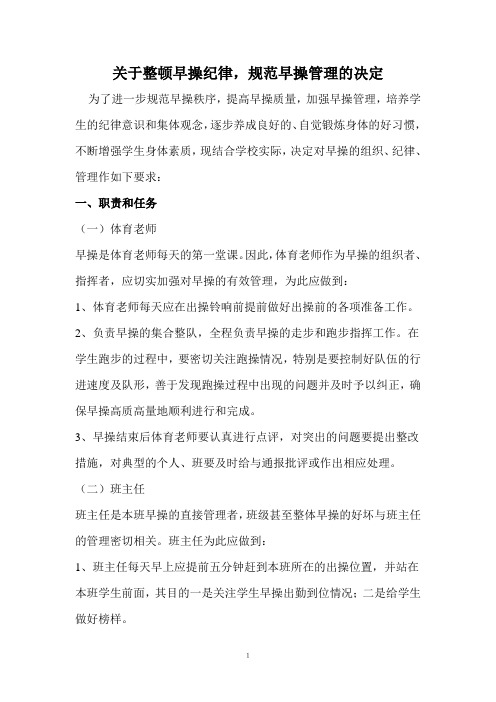 关于整顿早操纪律，规范早操管理的决定

为了进一步规范早操秩序，提高早操质量，加强早操管理，培养学生的纪律意识和集体观念，逐步养成良好的、自觉锻炼身体的好习惯，不断增强学生身体素质，现结合学校实际，决定对早操的组织、纪律、管理作如下要求：

一、职责和任务

（一）体育老师

早操是体育老师每天的第一堂课。因此，体育老师作为早操的组织者、指挥者，应切实加强对早操的有效管理，为此应做到：

1、体育老师每天应在出操铃响前提前做好出操前的各项准备工作。

2、负责早操的集合整队，全程负责早操的走步和跑步指挥工作。在学生跑步的过程中，要密切关注跑操情况，特别是要控制好队伍的行进速度及队形，善于发现跑操过程中出现的问题并及时予以纠正，确保早操高质高量地顺利进行和完成。

3、早操结束后体育老师要认真进行点评，对突出的问题要提出整改措施，对典型的个人、班要及时给与通报批评或作出相应处理。

（二）班主任

班主任是本班早操的直接管理者，班级甚至整体早操的好坏与班主任的管理密切相关。班主任为此应做到：

1、班主任每天早上应提前五分钟赶到本班所在的出操位置，并站在本班学生前面，其目的一是关注学生早操出勤到位情况；二是给学生做好榜样。

1